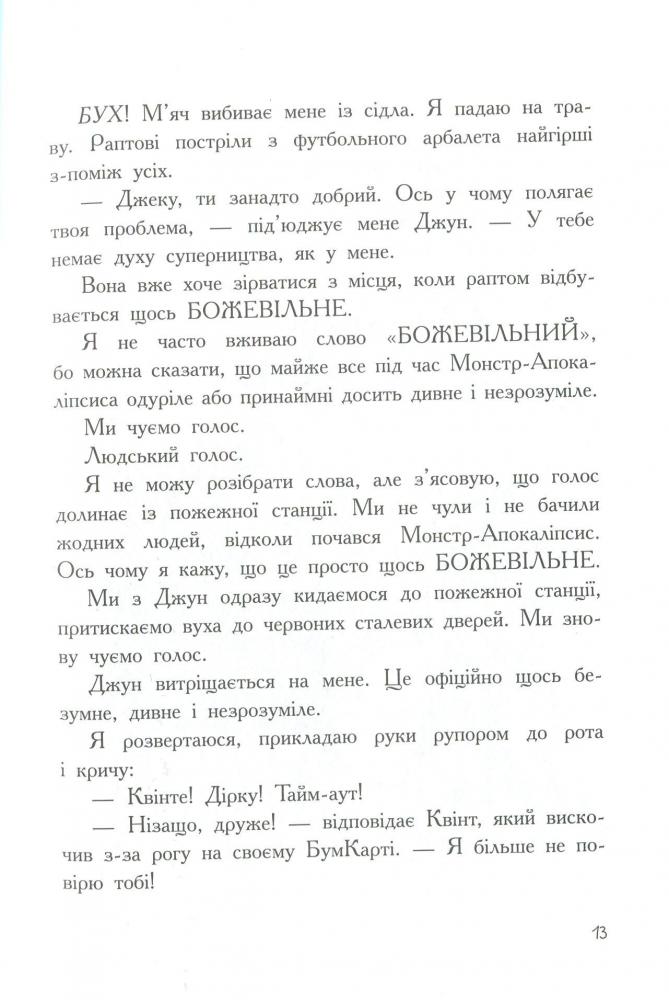 БУХ! М'яч вибиває мене із сідла. Я падаю на траву. Раптові постріли з футбольного арбалета найгірші з-поміж усіх.

— Джеку, ти занадто добрий. Ось у чому полягає твоя проблема, — під'юджує мене Джун. — У тебе немає духу суперництва, як у мене.

Вона вже хоче зірватися з місця, коли раптом відбувається щось БОЖЕВІЛЬНЕ.

Я не часто вживаю слово «БОЖЕВІЛЬНИЙ», бо можна сказати, що майже все під час Монстр-Апокаліпсиса одуріле або принаймні досить дивне і незрозуміле.

Ми чуємо голос.

Людський голос.

Я не можу розібрати слова, але з'ясовую, що голос долинає із пожежної станції. Ми не чули і не бачили жодних людей, відколи почався Монстр-Апокаліпсис. Ось чому я кажу, що це просто щось БОЖЕВІЛЬНЕ.

Ми з Джун одразу кидаємося до пожежної станції, притискаємо вуха до червоних сталевих дверей. Ми знову чуємо голос.

Джун витріщається на мене. Це офіційно щось безумне, дивне і незрозуміле.

Я розвертаюся, прикладаю руки рупором до рота і кричу:

— Квінте! Дірку! Тайм-аут!

— Нізащо, друже! — відповідає Квінт, який вискочив з-за рогу на своєму БумКарті. — Я більше не повірю тобі!

13